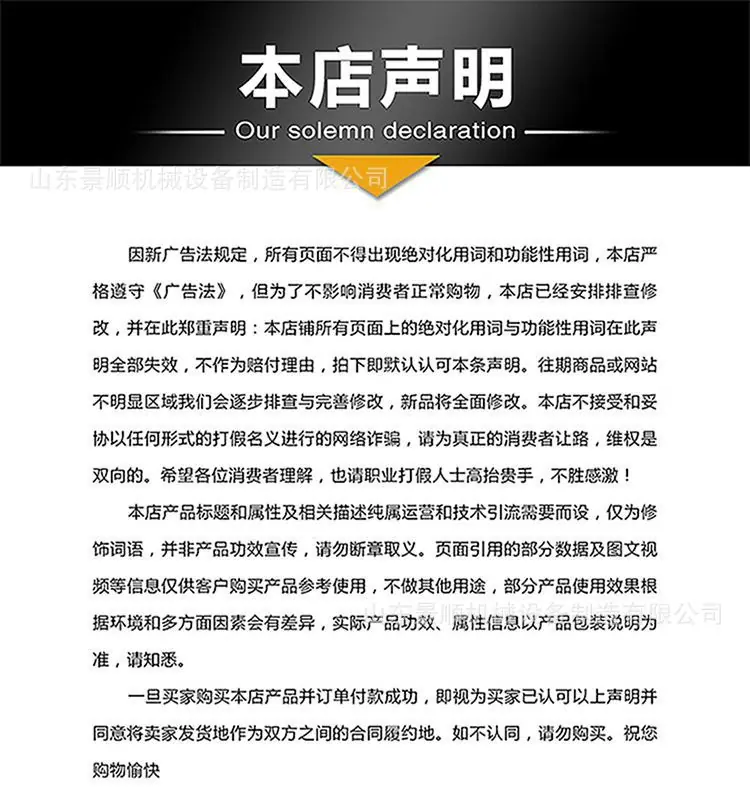 本店声明

Our solemn declaration

山东景顺机械设备制造有限公司

因新广告法规定，所有页面不得出现绝对化用词和功能性用词，本店严格遵守《广告法》，但为了不影响消费者正常购物，本店已经安排排查修改，并在此郑重声明：本店铺所有页面上的绝对化用词与功能性用词在此声明全部失效，不作为赔付理由，拍下即默认认可本条声明。往期商品或网站不明显区域我们会逐步排查与完善修改，新品将全面修改。本店不接受和妥协以任何形式的打假名义进行的网络诈骗，请为真正的消费者让路，维权是双向的。希望各位消费者理解，也请职业打假人士高抬贵手，不胜感激！

本店产品标题和属性及相关描述纯属运营和技术引流需要而设，仅为修饰词语，并非产品功效宣传，请勿断章取义。页面引用的部分数据及图文视频等信息仅供客户购买产品参考使用，不做其他用途，部分产品使用效果根据环境和多方面因素会有差异，实际产品功效、属性信息以产品包装说明为准，请知悉。

山东景顺机械设备制造有限公司

一旦买家购买本店产品并订单付款成功，即视为买家已认可以上声明并同意将卖家发货地作为双方之间的合同履约地。如不认同，请勿购买。祝您购物愉快